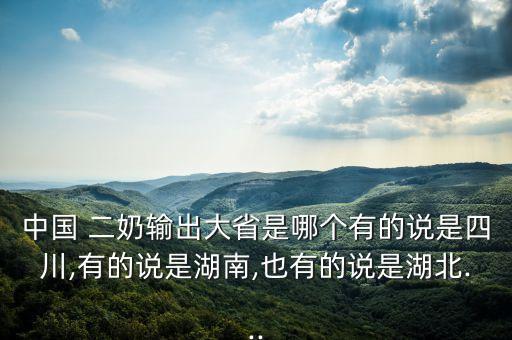 中国 二奶输出大省是哪个有的说是四川,有的说是湖南,也有的说是湖北.